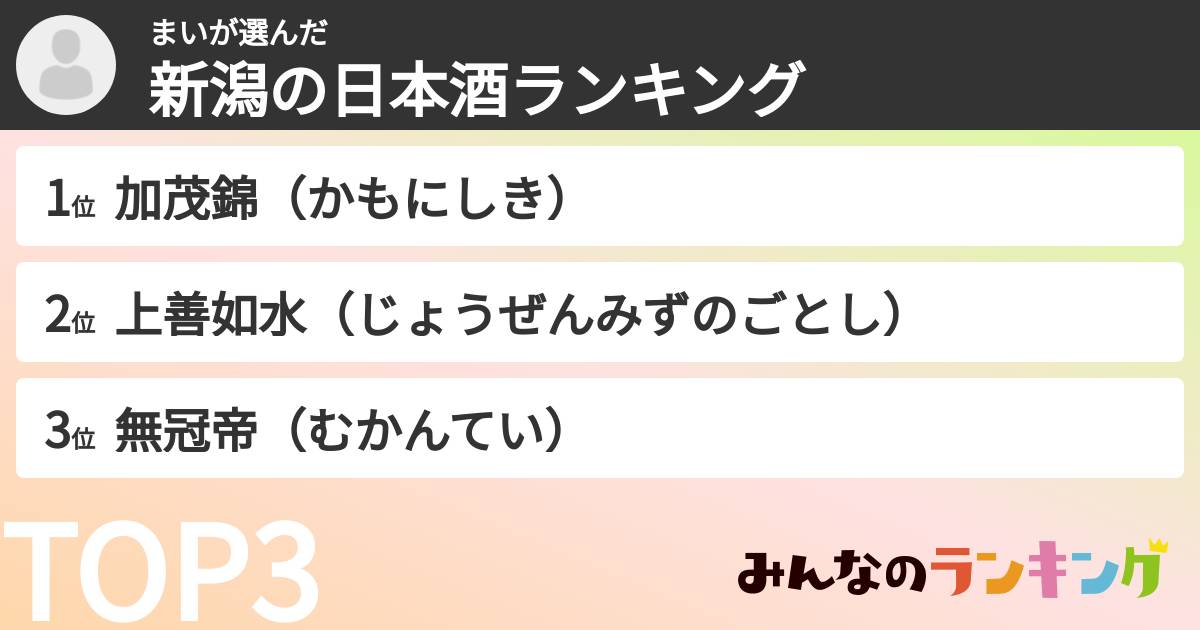 まいが選んだ
新潟の日本酒ランキング

1位 加茂錦（かもにしき）

2位 上善如水（じょうぜんみずのごとし）

3位 無冠帝（むかんてい）

TOP3

みんなのランキング